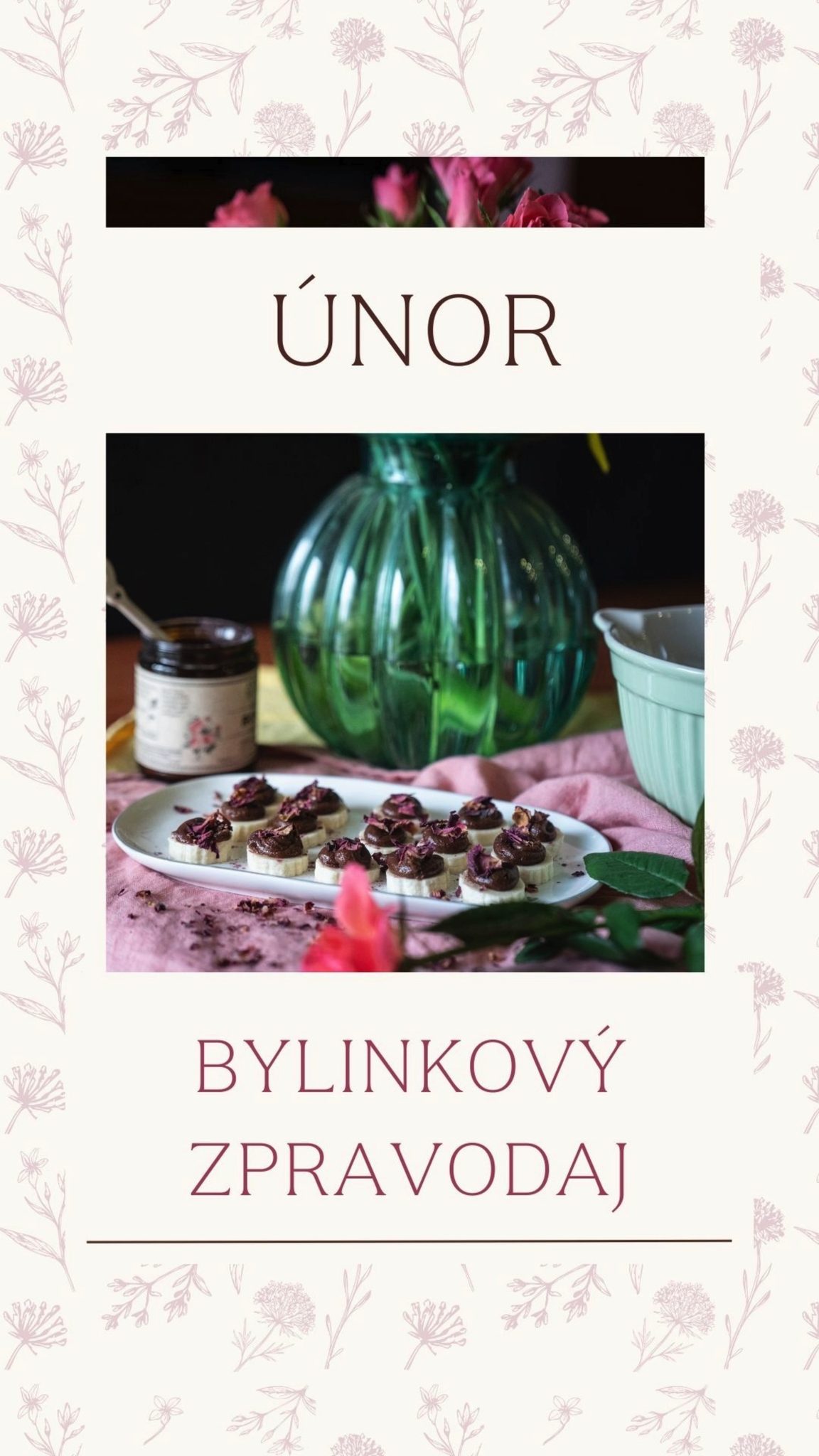 ÚNOR

BYLINKOVÝ ZPRAVODAJ